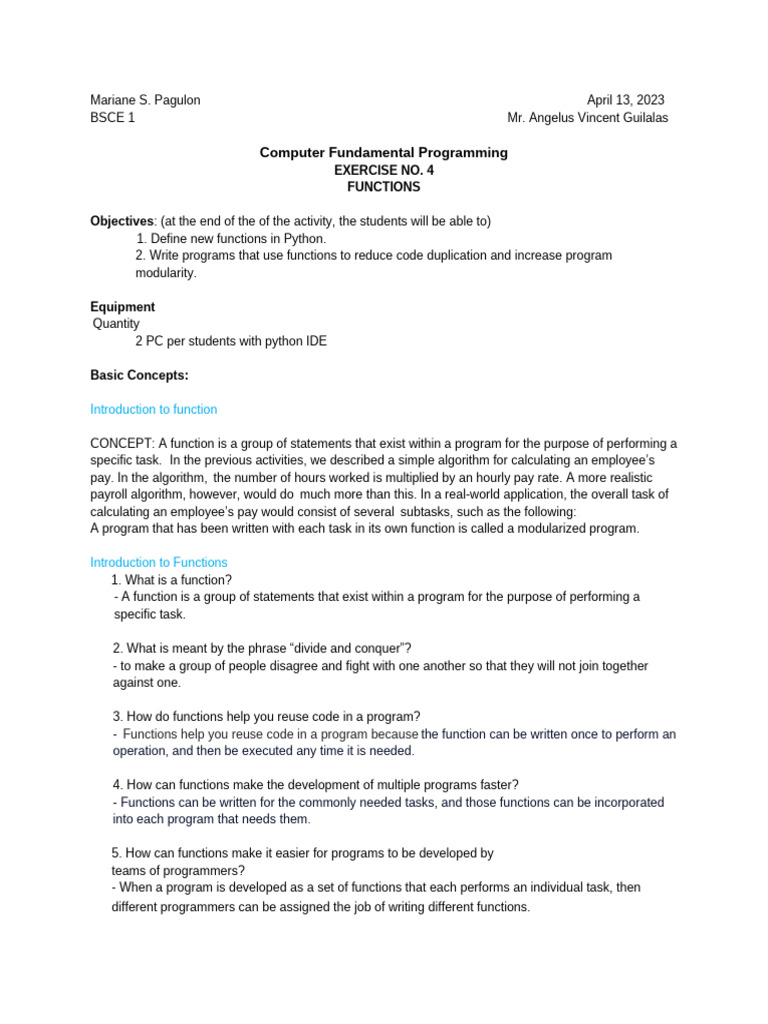 Mariane S. Pagulon
BSCE 1

April 13, 2023
Mr. Angelus Vincent Guilalas

Computer Fundamental Programming
EXERCISE NO. 4
FUNCTIONS

Objectives: (at the end of the of the activity, the students will be able to)
1. Define new functions in Python.
2. Write programs that use functions to reduce code duplication and increase program modularity.

Equipment
Quantity
2 PC per students with python IDE

Basic Concepts:

Introduction to function

CONCEPT: A function is a group of statements that exist within a program for the purpose of performing a specific task. In the previous activities, we described a simple algorithm for calculating an employee's pay. In the algorithm, the number of hours worked is multiplied by an hourly pay rate. A more realistic payroll algorithm, however, would do much more than this. In a real-world application, the overall task of calculating an employee's pay would consist of several subtasks, such as the following:
A program that has been written with each task in its own function is called a modularized program.

Introduction to Functions
1. What is a function?
- A function is a group of statements that exist within a program for the purpose of performing a specific task.

2. What is meant by the phrase "divide and conquer"?
- to make a group of people disagree and fight with one another so that they will not join together against one.

3. How do functions help you reuse code in a program?
- Functions help you reuse code in a program because the function can be written once to perform an operation, and then be executed any time it is needed.

4. How can functions make the development of multiple programs faster?
- Functions can be written for the commonly needed tasks, and those functions can be incorporated into each program that needs them.

5. How can functions make it easier for programs to be developed by teams of programmers?
- When a program is developed as a set of functions that each performs an individual task, then different programmers can be assigned the job of writing different functions.